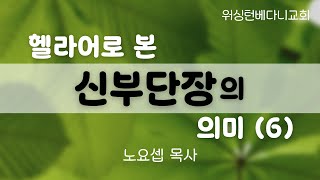 워싱턴베다니교회

헬라어로 본

신부단장의

의미 (6)

노요셉 목사